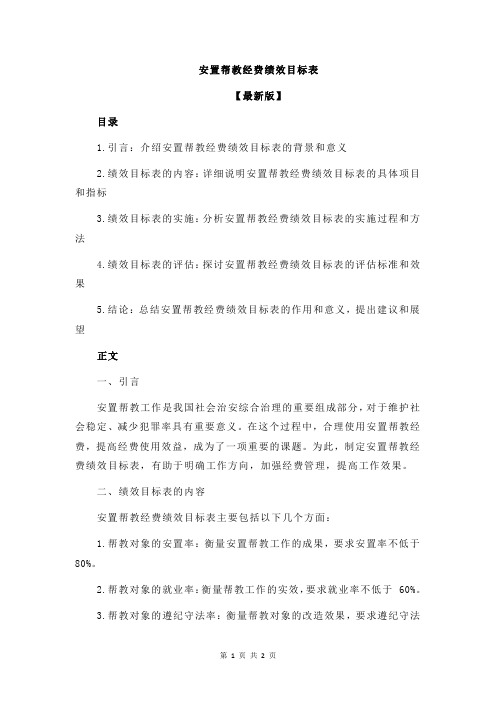 安置帮教经费绩效目标表

【最新版】

目录

1.引言：介绍安置帮教经费绩效目标表的背景和意义

2.绩效目标表的内容：详细说明安置帮教经费绩效目标表的具体项目和指标

3.绩效目标表的实施：分析安置帮教经费绩效目标表的实施过程和方法

4.绩效目标表的评估：探讨安置帮教经费绩效目标表的评估标准和效果

5.结论：总结安置帮教经费绩效目标表的作用和意义，提出建议和展望

正文

一、引言

安置帮教工作是我国社会治安综合治理的重要组成部分，对于维护社会稳定、减少犯罪率具有重要意义。在这个过程中，合理使用安置帮教经费，提高经费使用效益，成为了一项重要的课题。为此，制定安置帮教经费绩效目标表，有助于明确工作方向，加强经费管理，提高工作效果。

二、绩效目标表的内容

安置帮教经费绩效目标表主要包括以下几个方面：

1.帮教对象的安置率：衡量安置帮教工作的成果，要求安置率不低于80%。

2.帮教对象的就业率：衡量帮教工作的实效，要求就业率不低于 60%。

3.帮教对象的遵纪守法率：衡量帮教对象的改造效果，要求遵纪守法

第 1 页 共 2 页